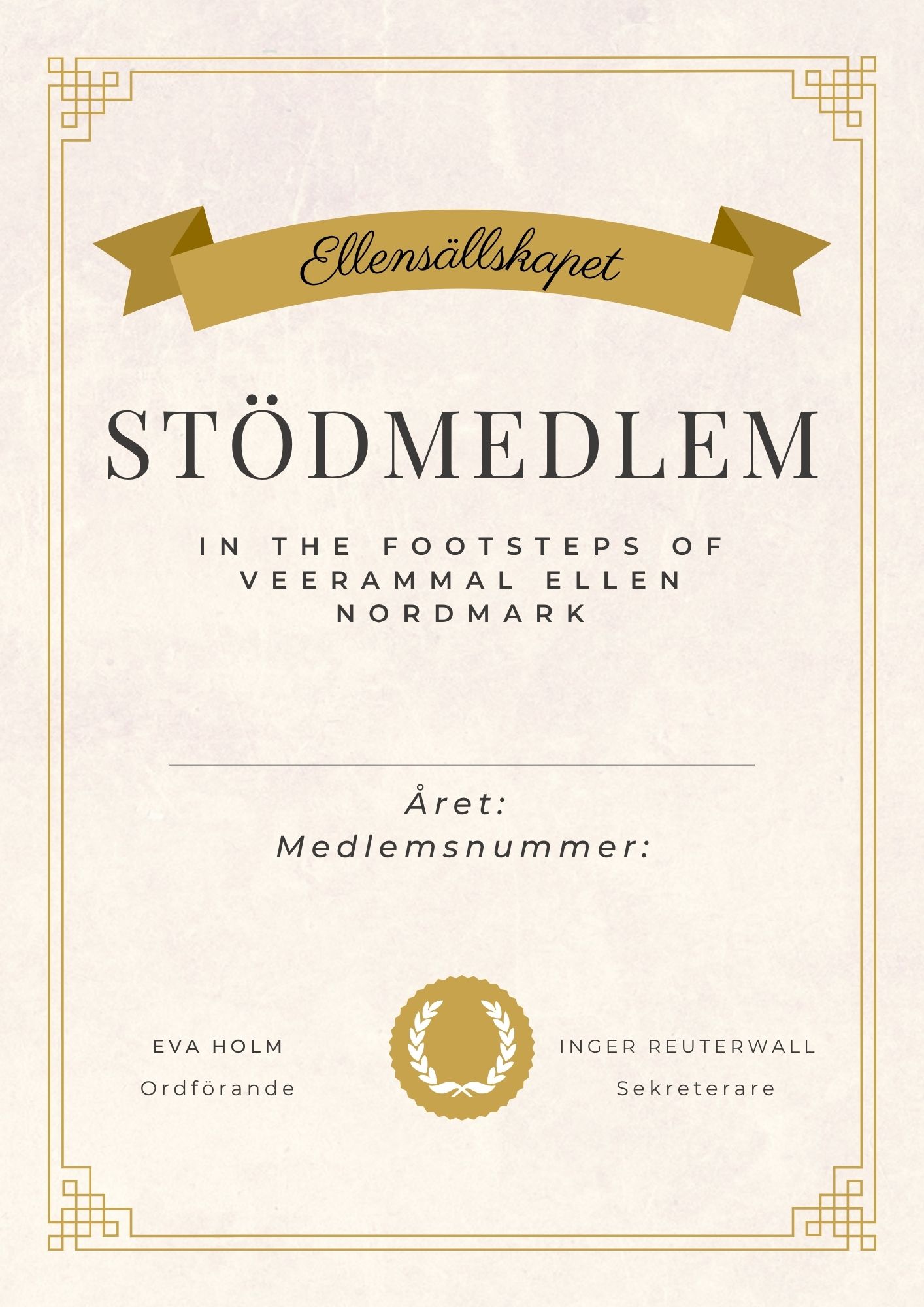 Ellensällskapet

STÖDMEDLEM

IN THE FOOTSTEPS OF VEERAMMAL ELLEN NORDMARK

Året:
Medlemsnummer:

EVA HOLM
Ordförande

INGER REUTERWALL
Sekreterare